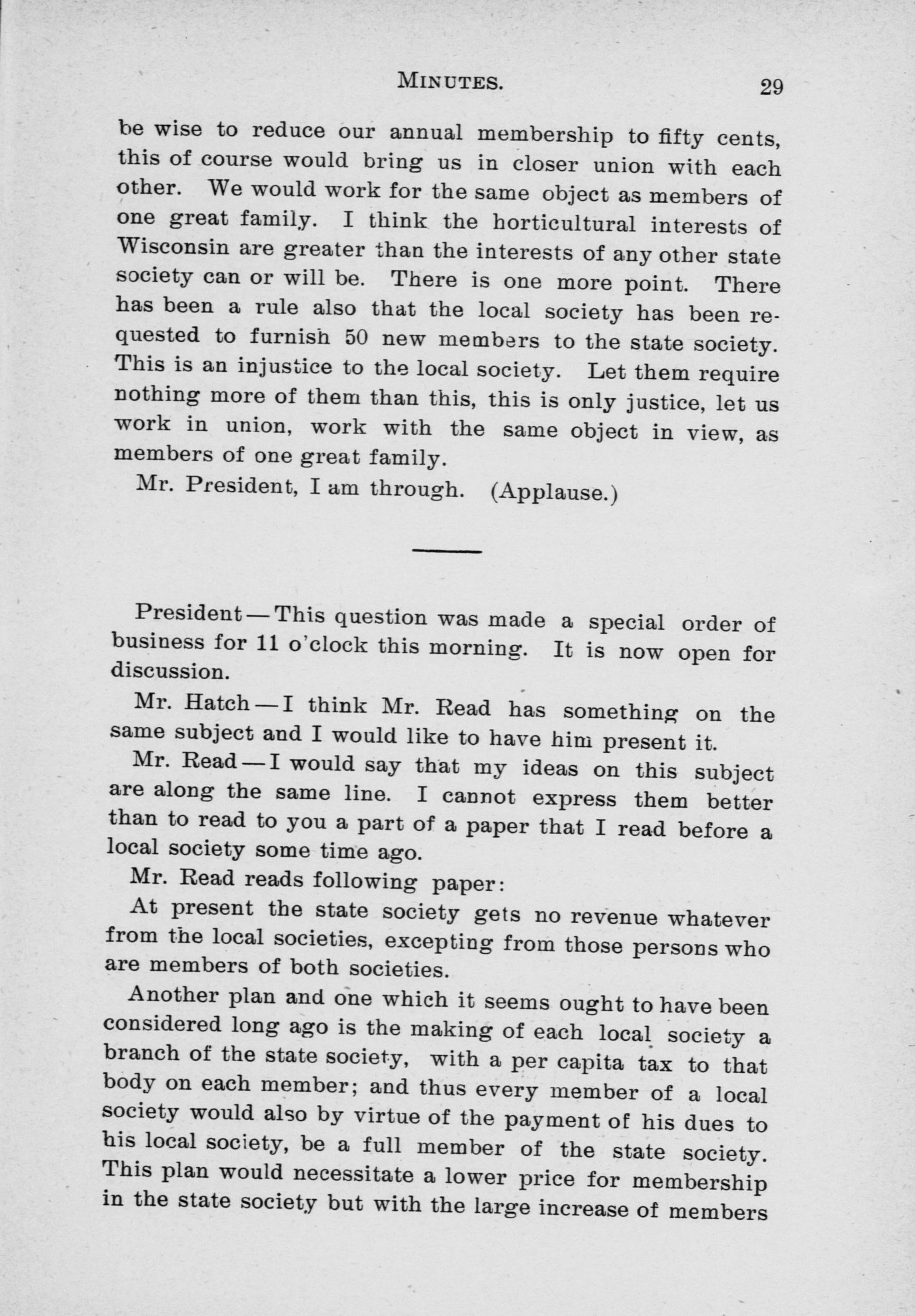 MINUTES. 29

be wise to reduce our annual membership to fifty cents, this of course would bring us in closer union with each other. We would work for the same object as members of one great family. I think the horticultural interests of Wisconsin are greater than the interests of any other state society can or will be. There is one more point. There has been a rule also that the local society has been requested to furnish 50 new members to the state society. This is an injustice to the local society. Let them require nothing more of them than this, this is only justice, let us work in union, work with the same object in view, as members of one great family.

Mr. President, I am through. (Applause.)

President—This question was made a special order of business for 11 o'clock this morning. It is now open for discussion.

Mr. Hatch—I think Mr. Read has something on the same subject and I would like to have him present it.

Mr. Read—I would say that my ideas on this subject are along the same line. I cannot express them better than to read to you a part of a paper that I read before a local society some time ago.

Mr. Read reads following paper:

At present the state society gets no revenue whatever from the local societies, excepting from those persons who are members of both societies.

Another plan and one which it seems ought to have been considered long ago is the making of each local society a branch of the state society, with a per capita tax to that body on each member; and thus every member of a local society would also by virtue of the payment of his dues to his local society, be a full member of the state society. This plan would necessitate a lower price for membership in the state society but with the large increase of members